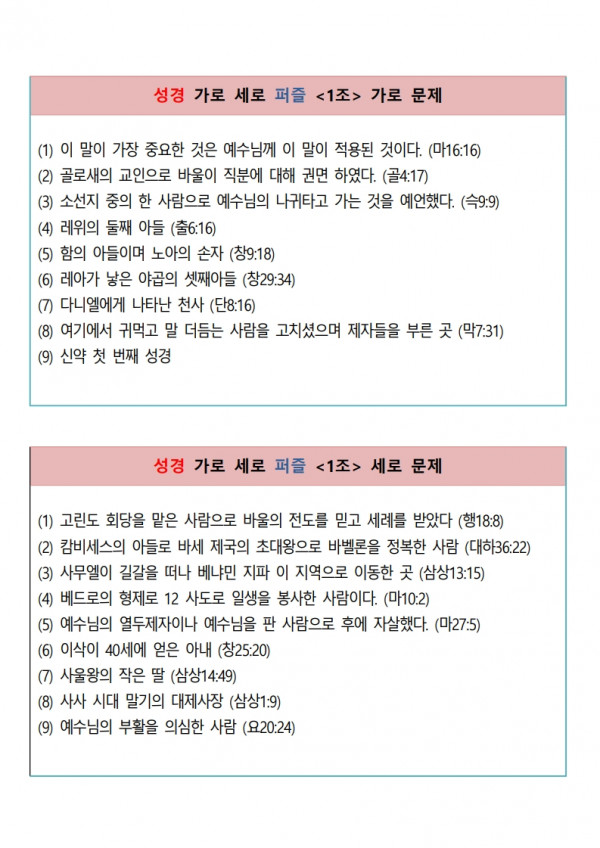 성경 가로 세로 퍼즐 <1조> 가로 문제

(1) 이 말이 가장 중요한 것은 예수님께 이 말이 적용된 것이다. (마16:16)
(2) 골로새의 교인으로 바울이 직분에 대해 권면 하였다. (골4:17)
(3) 소선지 중의 한 사람으로 예수님의 나귀타고 가는 것을 예언했다. (슥9:9)
(4) 레위의 둘째 아들 (출6:16)
(5) 함의 아들이며 노아의 손자 (창9:18)
(6) 레아가 낳은 야곱의 셋째아들 (창29:34)
(7) 다니엘에게 나타난 천사 (단8:16)
(8) 여기에서 귀먹고 말 더듬는 사람을 고치셨으며 제자들을 부른 곳 (막7:31)
(9) 신약 첫 번째 성경

성경 가로 세로 퍼즐 <1조> 세로 문제

(1) 고린도 회당을 맡은 사람으로 바울의 전도를 믿고 세례를 받았다 (행18:8)
(2) 캄비세스의 아들로 바세 제국의 초대왕으로 바벨론을 정복한 사람 (대하36:22)
(3) 사무엘이 길갈을 떠나 베냐민 지파 이 지역으로 이동한 곳 (삼상13:15)
(4) 베드로의 형제로 12 사도로 일생을 봉사한 사람이다. (마10:2)
(5) 예수님의 열두제자이나 예수님을 판 사람으로 후에 자살했다. (마27:5)
(6) 이삭이 40세에 얻은 아내 (창25:20)
(7) 사울왕의 작은 딸 (삼상14:49)
(8) 사사 시대 말기의 대제사장 (삼상1:9)
(9) 예수님의 부활을 의심한 사람 (요20:24)